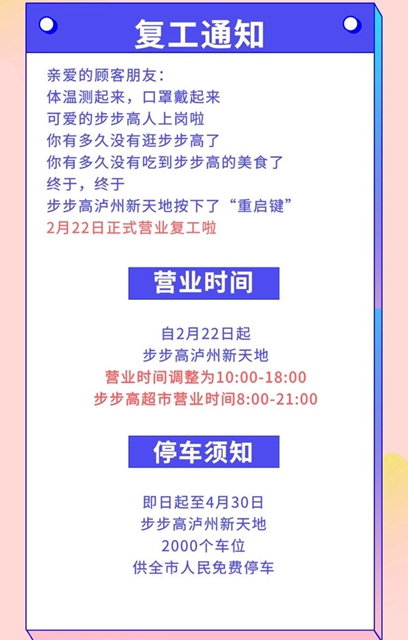 复工通知

亲爱的顾客朋友：
体温测起来，口罩戴起来
可爱的步步高人上岗啦
你有多久没有逛步步高了
你有多久没有吃到步步高的美食了
终于，终于
步步高泸州新天地按下了“重启键”
2月22日正式营业复工啦

营业时间

自2月22日起
步步高泸州新天地
营业时间调整为10:00-18:00
步步高超市营业时间8:00-21:00

停车须知

即日起至4月30日
步步高泸州新天地
2000个车位
供全市人民免费停车